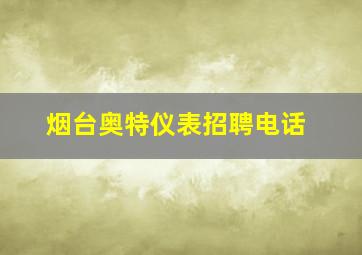 烟台奥特仪表招聘电话